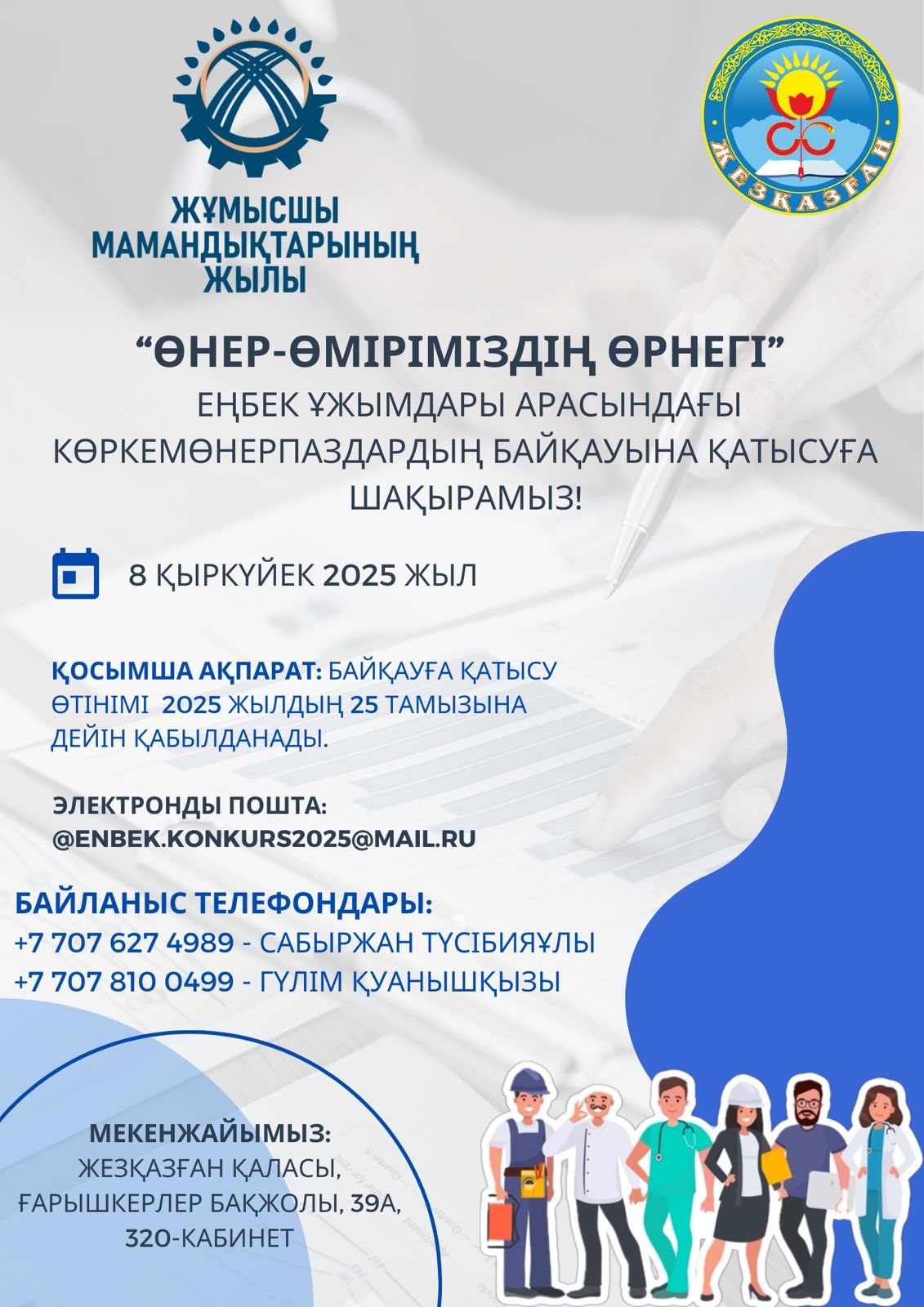 ЖҰМЫСШЫ
МАМАНДЫҚТАРЫНЫҢ
ЖЫЛЫ

ЖЕЗҚАЗҒАН

"ӨНЕР-ӨМІРІМІЗДІҢ ӨРНЕГІ"
ЕҢБЕК ҰЖЫМДАРЫ АРАСЫНДАҒЫ КӨРКЕМӨНЕРПАЗДАРДЫҢ БАЙҚАУЫНА ҚАТЫСУҒА ШАҚЫРАМЫЗ!

8 ҚЫРКҮЙЕК 2025 ЖЫЛ

ҚОСЫМША АҚПАРАТ: БАЙҚАУҒА ҚАТЫСУ ӨТІНІМІ 2025 ЖЫЛДЫҢ 25 ТАМЫЗЫНА ДЕЙІН ҚАБЫЛДАНАДЫ.

ЭЛЕКТРОНДЫ ПОШТА:
@ENBEK.KONKURS2025@MAIL.RU

БАЙЛАНЫС ТЕЛЕФОНДАРЫ:
+7 707 627 4989 - САБЫРЖАН ТҮСІБИЯҰЛЫ
+7 707 810 0499 - ГҮЛІМ ҚУАНЫШҚЫЗЫ

МЕКЕНЖАЙЫМЫЗ:
ЖЕЗҚАЗҒАН ҚАЛАСЫ,
ҒАРЫШКЕРЛЕР БАҚЖОЛЫ, 39А,
320-КАБИНЕТ